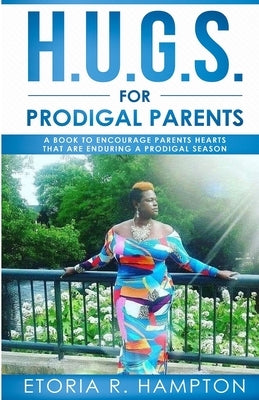 H.U.G.S.

FOR

PRODIGAL PARENTS

A BOOK TO ENCOURAGE PARENTS HEARTS THAT ARE ENDURING A PRODIGAL SEASON

ETORIA R. HAMPTON